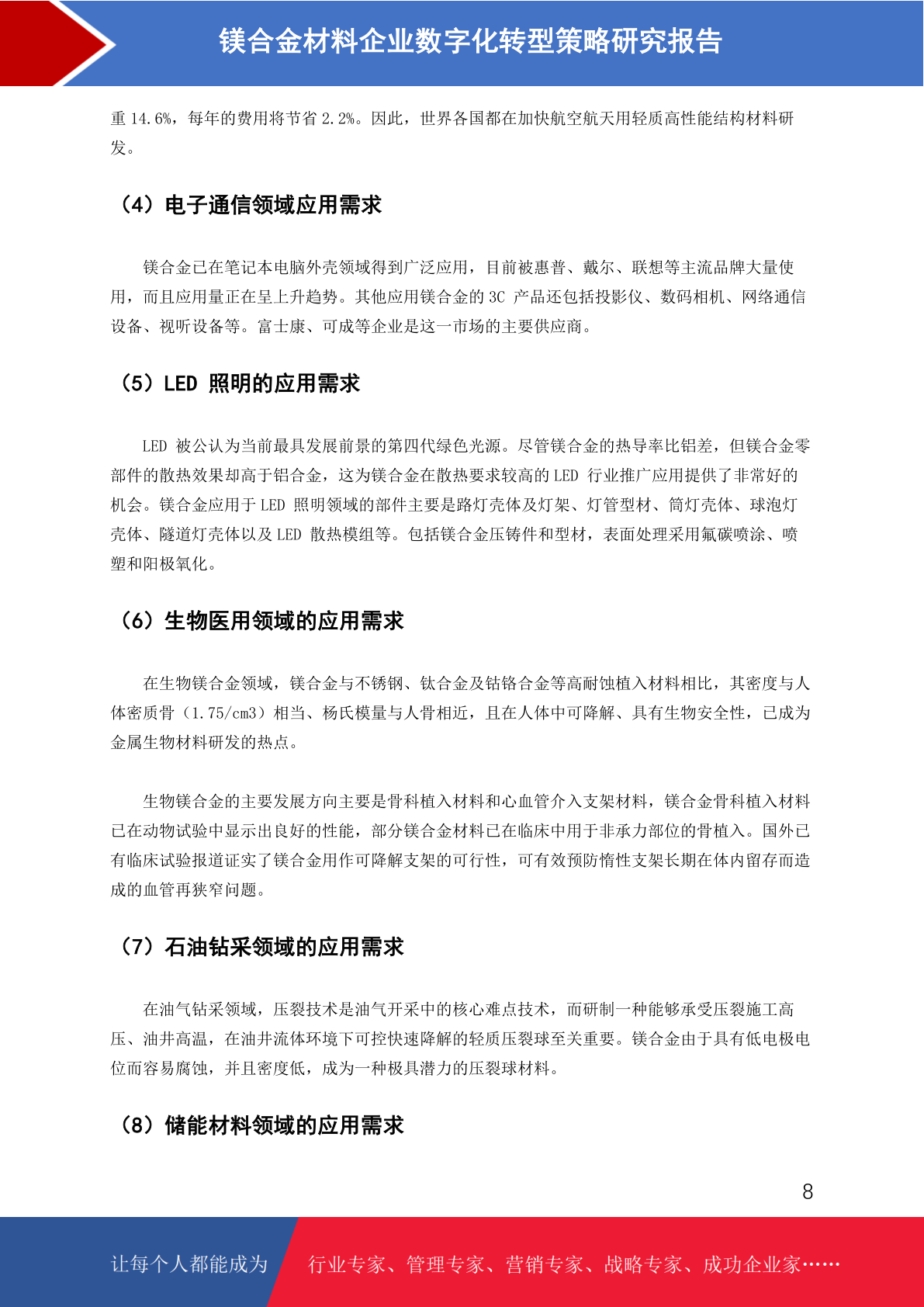 镁合金材料企业数字化转型策略研究报告

重 14.6%，每年的费用将节省 2.2%。因此，世界各国都在加快航空航天用轻质高性能结构材料研发。

（4）电子通信领域应用需求

镁合金已在笔记本电脑外壳领域得到广泛应用，目前被惠普、戴尔、联想等主流品牌大量使用，而且应用量正在呈上升趋势。其他应用镁合金的 3C 产品还包括投影仪、数码相机、网络通信设备、视听设备等。富士康、可成等企业是这一市场的主要供应商。

（5）LED 照明的应用需求

LED 被公认为当前最具发展前景的第四代绿色光源。尽管镁合金的热导率比铝差，但镁合金零部件的散热效果却高于铝合金，这为镁合金在散热要求较高的 LED 行业推广应用提供了非常好的机会。镁合金应用于 LED 照明领域的部件主要是路灯壳体及灯架、灯管型材、筒灯壳体、球泡灯壳体、隧道灯壳体以及 LED 散热模组等。包括镁合金压铸件和型材，表面处理采用氟碳喷涂、喷塑和阳极氧化。

（6）生物医用领域的应用需求

在生物镁合金领域，镁合金与不锈钢、钛合金及钴铬合金等高耐蚀植入材料相比，其密度与人体密质骨（1.75/cm3）相当、杨氏模量与人骨相近，且在人体中可降解、具有生物安全性，已成为金属生物材料研发的热点。

生物镁合金的主要发展方向主要是骨科植入材料和心血管介入支架材料，镁合金骨科植入材料已在动物试验中显示出良好的性能，部分镁合金材料已在临床中用于非承力部位的骨植入。国外已有临床试验报道证实了镁合金用作可降解支架的可行性，可有效预防惰性支架长期在体内留存而造成的血管再狭窄问题。

（7）石油钻采领域的应用需求

在油气钻采领域，压裂技术是油气开采中的核心难点技术，而研制一种能够承受压裂施工高压、油井高温，在油井流体环境下可控快速降解的轻质压裂球至关重要。镁合金由于具有低电极电位而容易腐蚀，并且密度低，成为一种极具潜力的压裂球材料。

（8）储能材料领域的应用需求

8

让每个人都能成为 行业专家、管理专家、营销专家、战略专家、成功企业家……